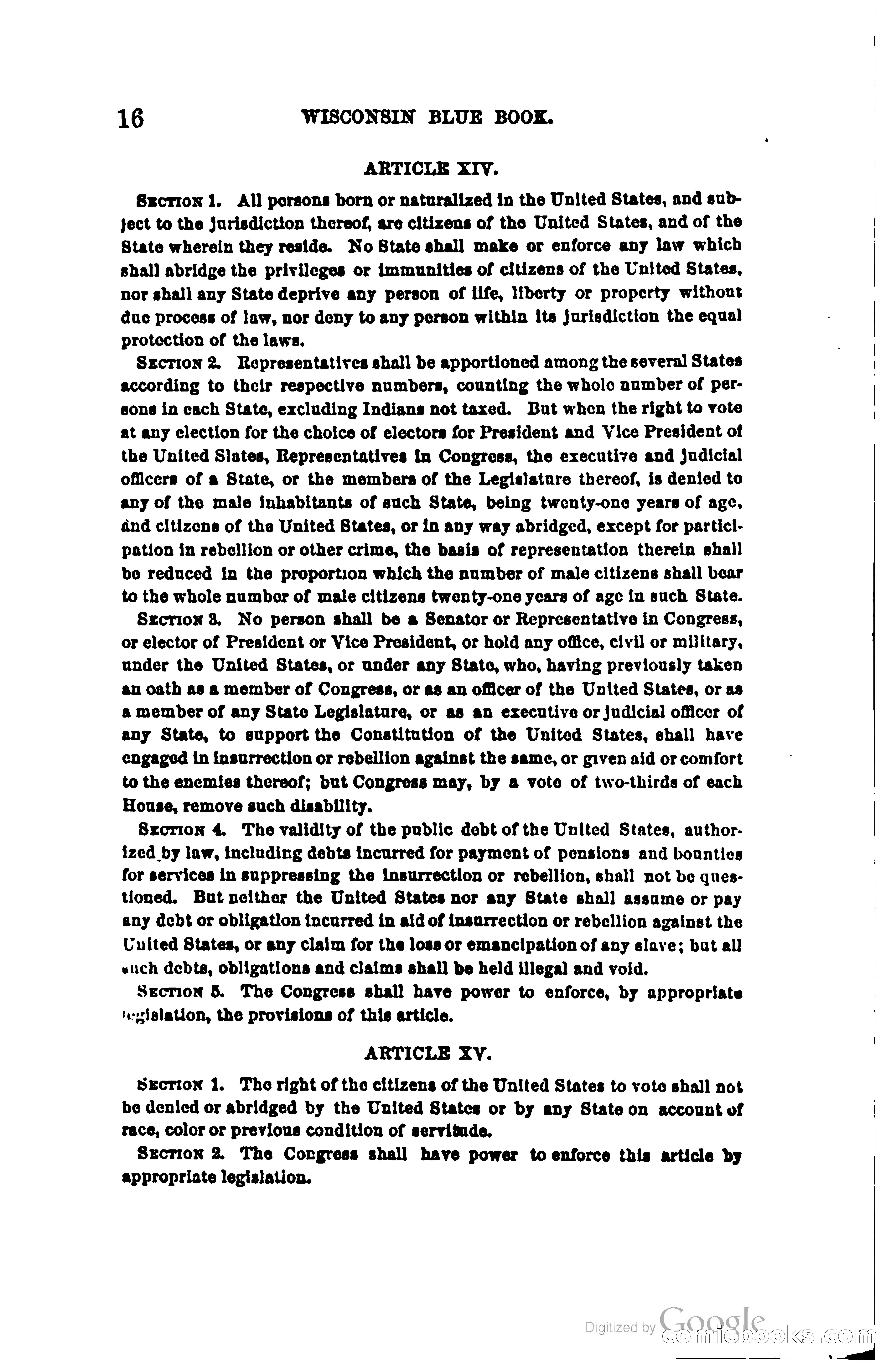 16 WISCONSIN BLUE BOOK.

ARTICLE XIV.

SECTION 1. All persons born or naturalized in the United States, and subject to the jurisdiction thereof, are citizens of the United States, and of the State wherein they reside. No State shall make or enforce any law which shall abridge the privileges or immunities of citizens of the United States, nor shall any State deprive any person of life, liberty or property without due process of law, nor deny to any person within its jurisdiction the equal protection of the laws.

SECTION 2. Representatives shall be apportioned among the several States according to their respective numbers, counting the whole number of persons in each State, excluding Indians not taxed. But when the right to vote at any election for the choice of electors for President and Vice President of the United Slates, Representatives in Congress, the executive and judicial officers of a State, or the members of the Legislature thereof, is denied to any of the male inhabitants of such State, being twenty-one years of age, and citizens of the United States, or in any way abridged, except for participation in rebellion or other crime, the basis of representation therein shall be reduced in the proportion which the number of male citizens shall bear to the whole number of male citizens twenty-one years of age in such State.

SECTION 3. No person shall be a Senator or Representative in Congress, or elector of President or Vice President, or hold any office, civil or military, under the United States, or under any State, who, having previously taken an oath as a member of Congress, or as an officer of the United States, or as a member of any State Legislature, or as an executive or judicial officer of any State, to support the Constitution of the United States, shall have engaged in insurrection or rebellion against the same, or given aid or comfort to the enemies thereof; but Congress may, by a vote of two-thirds of each House, remove such disability.

SECTION 4. The validity of the public debt of the United States, authorized by law, including debts incurred for payment of pensions and bounties for services in suppressing the insurrection or rebellion, shall not be questioned. But neither the United States nor any State shall assume or pay any debt or obligation incurred in aid of insurrection or rebellion against the United States, or any claim for the loss or emancipation of any slave; but all such debts, obligations and claims shall be held illegal and void.

SECTION 5. The Congress shall have power to enforce, by appropriate legislation, the provisions of this article.

ARTICLE XV.

SECTION 1. The right of the citizens of the United States to vote shall not be denied or abridged by the United States or by any State on account of race, color or previous condition of servitude.

SECTION 2. The Congress shall have power to enforce this article by appropriate legislation.

Digitized by Google
comicbooks.com